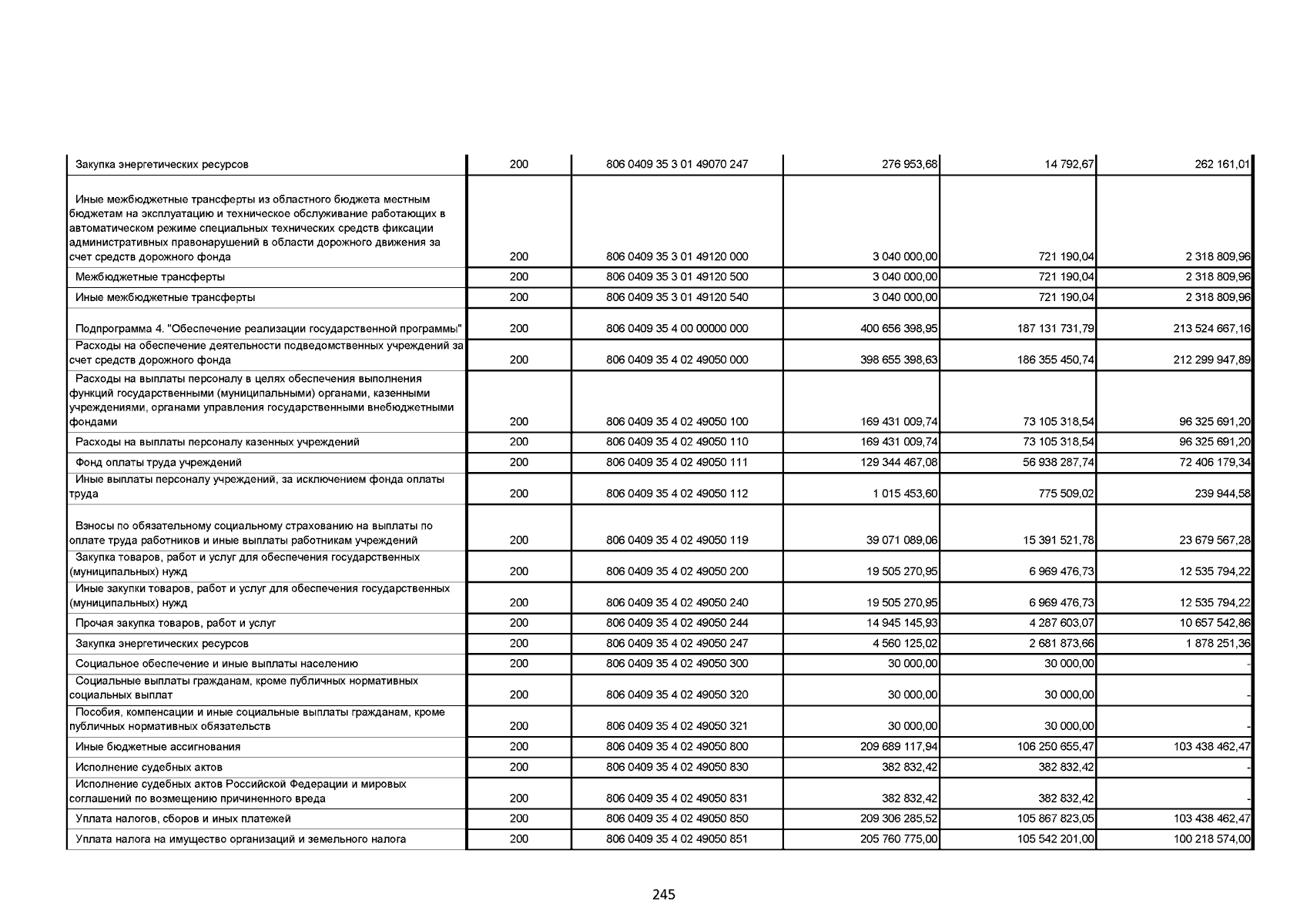 | | | | | | |
|---|---|---|---|---|---|
| Закупка энергетических ресурсов | 200 | 806 0409 35 3 01 49070 247 | 276 953,68 | 14 792,67 | 262 161,01 |
| Иные межбюджетные трансферты из областного бюджета местным бюджетам на эксплуатацию и техническое обслуживание работающих в автоматическом режиме специальных технических средств фиксации административных правонарушений в области дорожного движения за счет средств дорожного фонда | 200 | 806 0409 35 3 01 49120 000 | 3 040 000,00 | 721 190,04 | 2 318 809,96 |
| Межбюджетные трансферты | 200 | 806 0409 35 3 01 49120 500 | 3 040 000,00 | 721 190,04 | 2 318 809,96 |
| Иные межбюджетные трансферты | 200 | 806 0409 35 3 01 49120 540 | 3 040 000,00 | 721 190,04 | 2 318 809,96 |
| Подпрограмма 4. "Обеспечение реализации государственной программы" | 200 | 806 0409 35 4 00 00000 000 | 400 656 398,95 | 187 131 731,79 | 213 524 667,16 |
| Расходы на обеспечение деятельности подведомственных учреждений за счет средств дорожного фонда | 200 | 806 0409 35 4 02 49050 000 | 398 655 398,63 | 186 355 450,74 | 212 299 947,89 |
| Расходы на выплаты персоналу в целях обеспечения выполнения функций государственными (муниципальными) органами, казенными учреждениями, органами управления государственными внебюджетными фондами | 200 | 806 0409 35 4 02 49050 100 | 169 431 009,74 | 73 105 318,54 | 96 325 691,20 |
| Расходы на выплаты персоналу казенных учреждений | 200 | 806 0409 35 4 02 49050 110 | 169 431 009,74 | 73 105 318,54 | 96 325 691,20 |
| Фонд оплаты труда учреждений | 200 | 806 0409 35 4 02 49050 111 | 129 344 467,08 | 56 938 287,74 | 72 406 179,34 |
| Иные выплаты персоналу учреждений, за исключением фонда оплаты труда | 200 | 806 0409 35 4 02 49050 112 | 1 015 453,60 | 775 509,02 | 239 944,58 |
| Взносы по обязательному социальному страхованию на выплаты по оплате труда работников и иные выплаты работникам учреждений | 200 | 806 0409 35 4 02 49050 119 | 39 071 089,06 | 15 391 521,78 | 23 679 567,28 |
| Закупка товаров, работ и услуг для обеспечения государственных (муниципальных) нужд | 200 | 806 0409 35 4 02 49050 200 | 19 505 270,95 | 6 969 476,73 | 12 535 794,22 |
| Иные закупки товаров, работ и услуг для обеспечения государственных (муниципальных) нужд | 200 | 806 0409 35 4 02 49050 240 | 19 505 270,95 | 6 969 476,73 | 12 535 794,22 |
| Прочая закупка товаров, работ и услуг | 200 | 806 0409 35 4 02 49050 244 | 14 945 145,93 | 4 287 603,07 | 10 657 542,86 |
| Закупка энергетических ресурсов | 200 | 806 0409 35 4 02 49050 247 | 4 560 125,02 | 2 681 873,66 | 1 878 251,36 |
| Социальное обеспечение и иные выплаты населению | 200 | 806 0409 35 4 02 49050 300 | 30 000,00 | 30 000,00 | - |
| Социальные выплаты гражданам, кроме публичных нормативных социальных выплат | 200 | 806 0409 35 4 02 49050 320 | 30 000,00 | 30 000,00 | - |
| Пособия, компенсации и иные социальные выплаты гражданам, кроме публичных нормативных обязательств | 200 | 806 0409 35 4 02 49050 321 | 30 000,00 | 30 000,00 | - |
| Иные бюджетные ассигнования | 200 | 806 0409 35 4 02 49050 800 | 209 689 117,94 | 106 250 655,47 | 103 438 462,47 |
| Исполнение судебных актов | 200 | 806 0409 35 4 02 49050 830 | 382 832,42 | 382 832,42 | - |
| Исполнение судебных актов Российской Федерации и мировых соглашений по возмещению причиненного вреда | 200 | 806 0409 35 4 02 49050 831 | 382 832,42 | 382 832,42 | - |
| Уплата налогов, сборов и иных платежей | 200 | 806 0409 35 4 02 49050 850 | 209 306 285,52 | 105 867 823,05 | 103 438 462,47 |
| Уплата налога на имущество организаций и земельного налога | 200 | 806 0409 35 4 02 49050 851 | 205 760 775,00 | 105 542 201,00 | 100 218 574,00 |

245